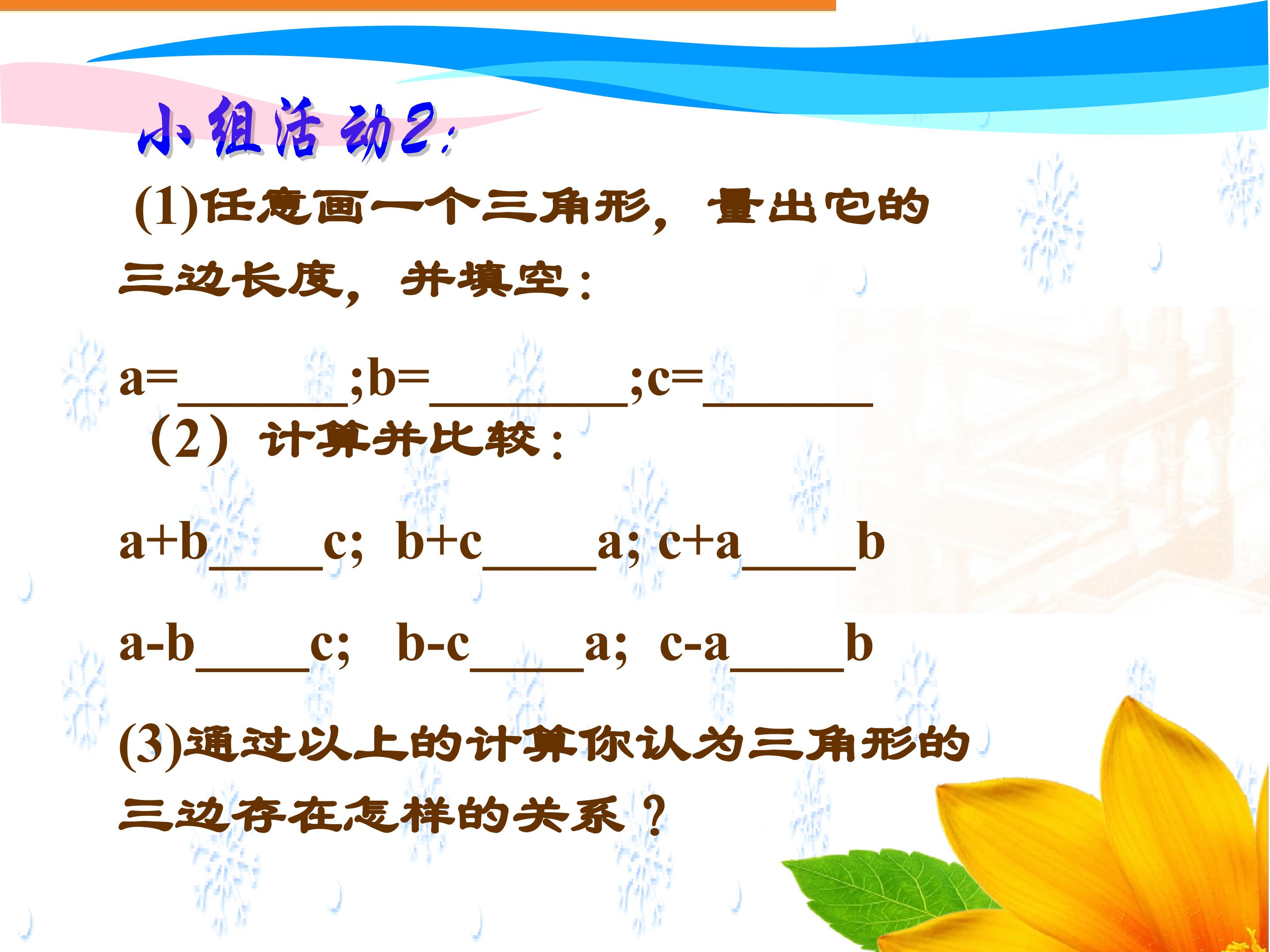 小组活动2:

(1)任意画一个三角形，量出它的三边长度，并填空:

a=____;b=____;c=____

（2）计算并比较:

a+b____c; b+c____a; c+a____b

a-b____c; b-c____a; c-a____b

(3)通过以上的计算你认为三角形的三边存在怎样的关系？